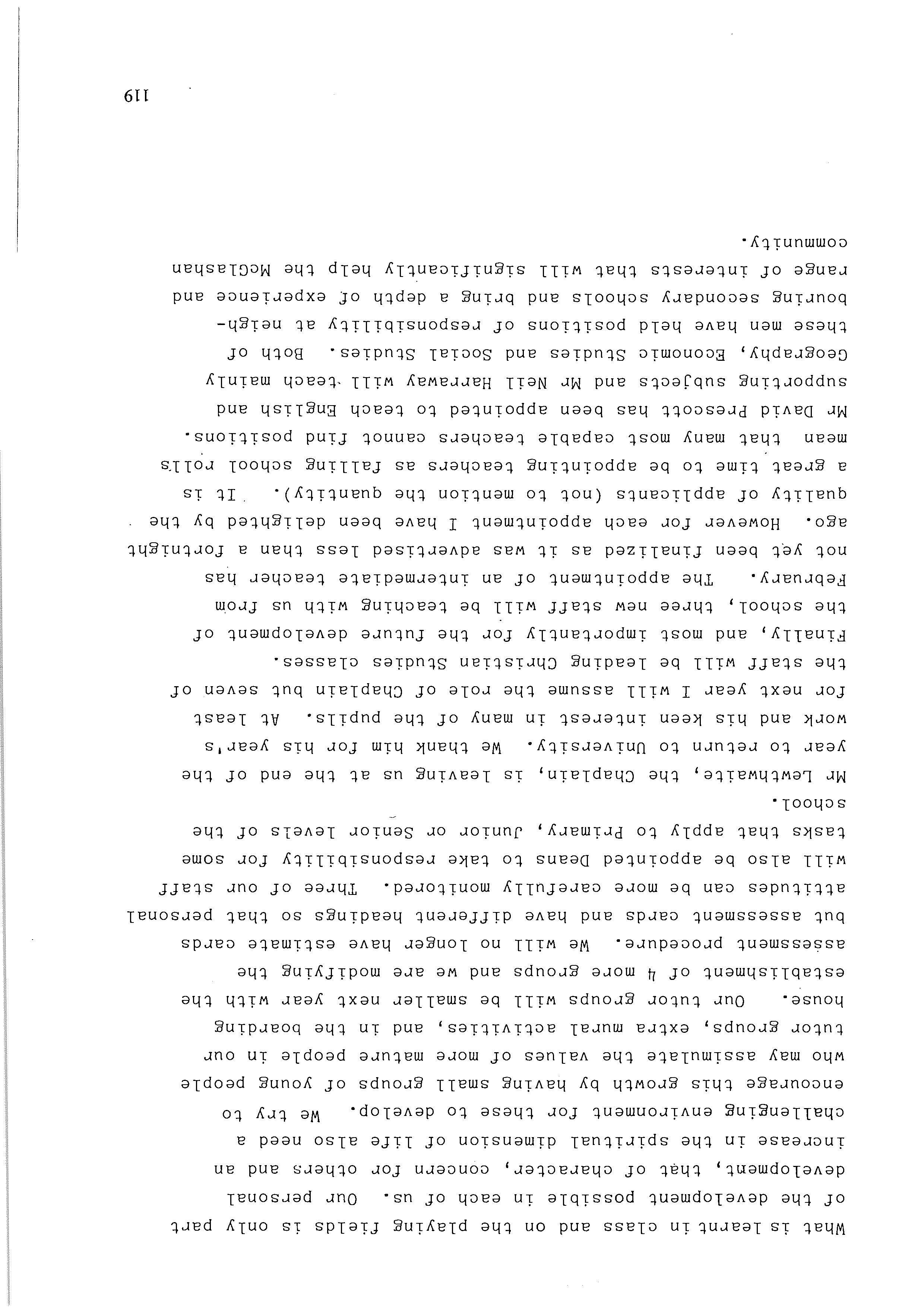 What is learnt in class and on the playing fields is only part of the development possible in each of us. Our personal development, that of character, concern for others and an increase in the spiritual dimension of life also need a challenging environment for these to develop. We try to encourage this growth by having small groups of young people who may assimulate the values of more mature people in our tutor groups, extra mural activities, and in the boarding house. Our tutor groups will be smaller next year with the establishment of 4 more groups and we are modifying the assessment procedure. We will no longer have estimate cards but assessment cards and have different headings so that personal attitudes can be more carefully monitored. Three of our staff will also be appointed Deans to take responsibility for some tasks that apply to Primary, Junior or Senior levels of the school.

Mr Lewthwaite, the Chaplain, is leaving us at the end of the year to return to University. We thank him for his year's work and his keen interest in many of the pupils. At least for next year I will assume the role of Chaplain but seven of the staff will be leading Christian Studies classes.

Finally, and most importantly for the future development of the school, three new staff will be teaching with us from February. The appointment of an intermediate teacher has not yet been finalized as it was advertised less than a fortnight ago. However for each appointment I have been delighted by the quality of applicants (not to mention the quantity). It is a great time to be appointing teachers as falling school rolls mean that many most capable teachers cannot find positions. Mr David Prescott has been appointed to teach English and supporting subjects and Mr Neil Harraway will teach mainly Geography, Economic Studies and Social Studies. Both of these men have held positions of responsibility at neighbouring secondary schools and bring a depth of experience and range of interests that will significantly help the McGlashan community.

119